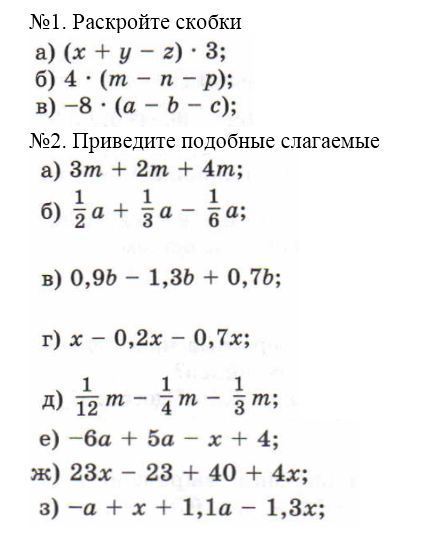 №1. Раскройте скобки

а) $(x + y - z) \cdot 3$;
б) $4 \cdot (m - n - p)$;
в) $-8 \cdot (a - b - c)$;

№2. Приведите подобные слагаемые

а) $3m + 2m + 4m$;
б) $\frac{1}{2}a + \frac{1}{3}a - \frac{1}{6}a$;
в) $0,9b - 1,3b + 0,7b$;
г) $x - 0,2x - 0,7x$;
д) $\frac{1}{12}m - \frac{1}{4}m - \frac{1}{3}m$;
е) $-6a + 5a - x + 4$;
ж) $23x - 23 + 40 + 4x$;
з) $-a + x + 1,1a - 1,3x$;